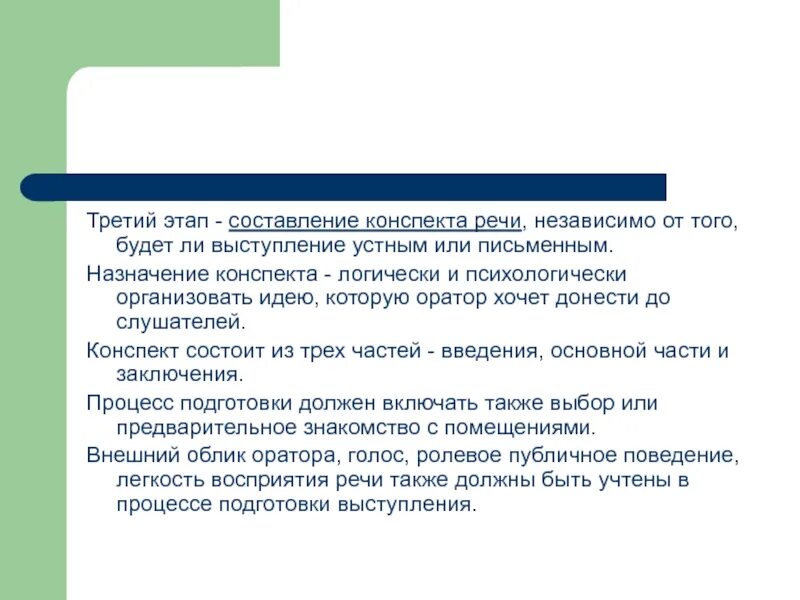 Третий этап - составление конспекта речи, независимо от того, будет ли выступление устным или письменным.

Назначение конспекта - логически и психологически организовать идею, которую оратор хочет донести до слушателей.

Конспект состоит из трех частей - введения, основной части и заключения.

Процесс подготовки должен включать также выбор или предварительное знакомство с помещениями.

Внешний облик оратора, голос, ролевое публичное поведение, легкость восприятия речи также должны быть учтены в процессе подготовки выступления.